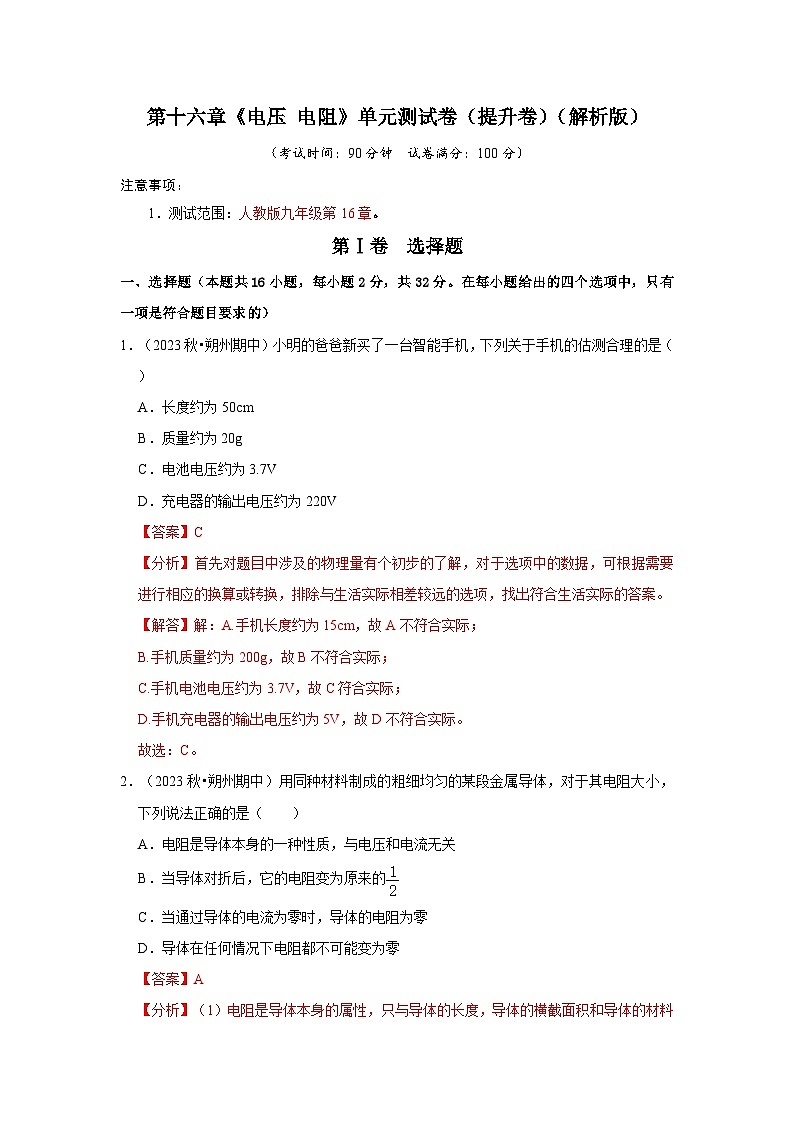 第十六章《电压 电阻》单元测试卷（提升卷）（解析版）

（考试时间：90分钟 试卷满分：100分）

注意事项：

1．测试范围：人教版九年级第16章。

第Ⅰ卷 选择题

一、选择题（本题共16小题，每小题2分，共32分。在每小题给出的四个选项中，只有一项是符合题目要求的）

1．（2023秋•朔州期中）小明的爸爸新买了一台智能手机，下列关于手机的估测合理的是（ ）

A．长度约为50cm

B．质量约为20g

C．电池电压约为3.7V

D．充电器的输出电压约为220V

【答案】C

【分析】首先对题目中涉及的物理量有个初步的了解，对于选项中的数据，可根据需要进行相应的换算或转换，排除与生活实际相差较远的选项，找出符合生活实际的答案。

【解答】解：A.手机长度约为15cm，故A不符合实际；

B.手机质量约为200g，故B不符合实际；

C.手机电池电压约为3.7V，故C符合实际；

D.手机充电器的输出电压约为5V，故D不符合实际。

故选：C。

2．（2023秋•朔州期中）用同种材料制成的粗细均匀的某段金属导体，对于其电阻大小，下列说法正确的是（ ）

A．电阻是导体本身的一种性质，与电压和电流无关

B．当导体对折后，它的电阻变为原来的$\frac{1}{2}$

C．当通过导体的电流为零时，导体的电阻为零

D．导体在任何情况下电阻都不可能变为零

【答案】A

【分析】（1）电阻是导体本身的属性，只与导体的长度，导体的横截面积和导体的材料